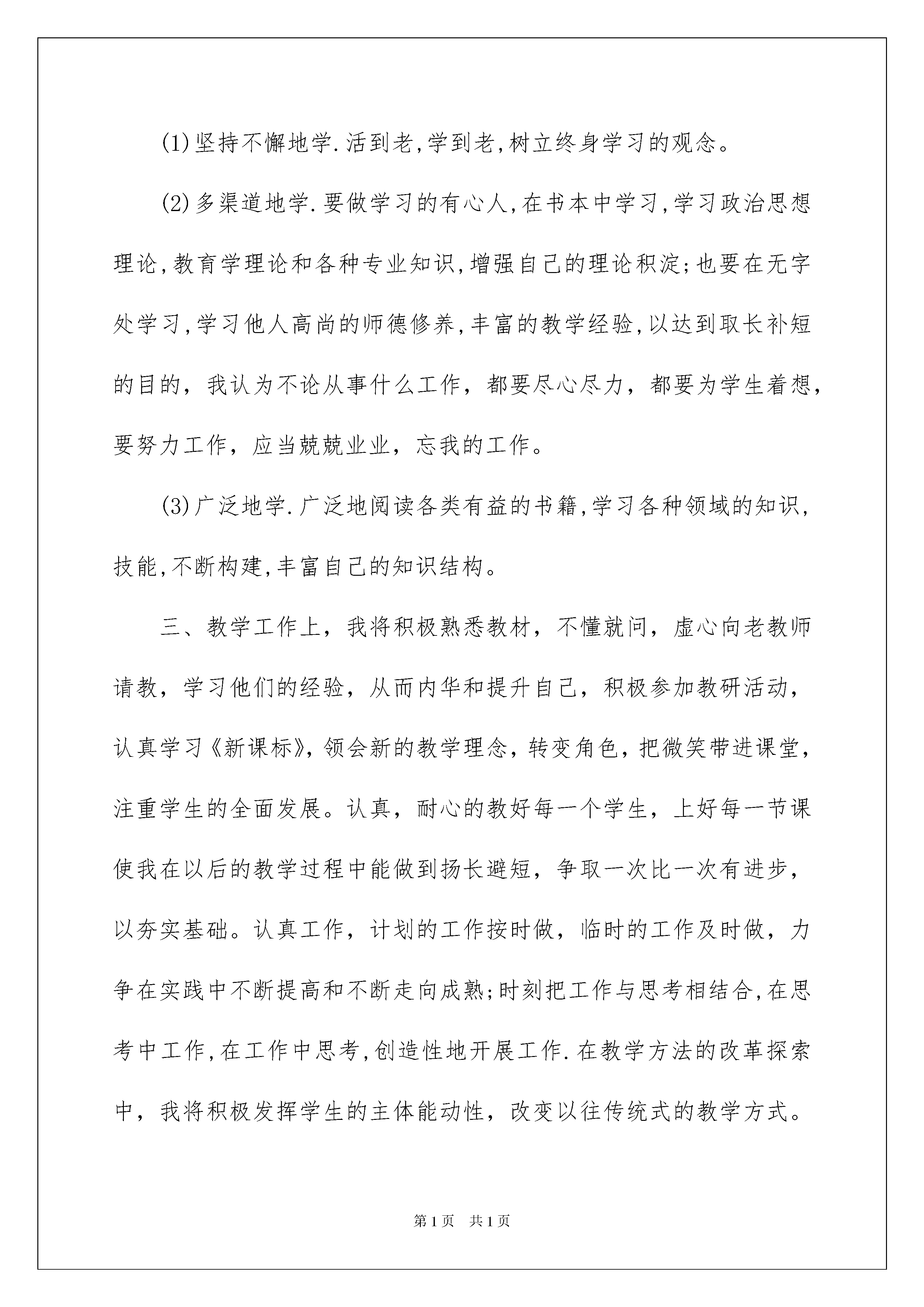 (1)坚持不懈地学.活到老,学到老,树立终身学习的观念。

(2)多渠道地学.要做学习的有心人,在书本中学习,学习政治思想理论,教育学理论和各种专业知识,增强自己的理论积淀;也要在无字处学习,学习他人高尚的师德修养,丰富的教学经验,以达到取长补短的目的，我认为不论从事什么工作，都要尽心尽力，都要为学生着想，要努力工作，应当兢兢业业，忘我的工作。

(3)广泛地学.广泛地阅读各类有益的书籍,学习各种领域的知识,技能,不断构建,丰富自己的知识结构。

三、教学工作上，我将积极熟悉教材，不懂就问，虚心向老教师请教，学习他们的经验，从而内华和提升自己，积极参加教研活动，认真学习《新课标》，领会新的教学理念，转变角色，把微笑带进课堂，注重学生的全面发展。认真，耐心的教好每一个学生，上好每一节课使我在以后的教学过程中能做到扬长避短，争取一次比一次有进步，以夯实基础。认真工作，计划的工作按时做，临时的工作及时做，力争在实践中不断提高和不断走向成熟;时刻把工作与思考相结合,在思考中工作,在工作中思考,创造性地开展工作.在教学方法的改革探索中，我将积极发挥学生的主体能动性，改变以往传统式的教学方式。

第1页 共1页